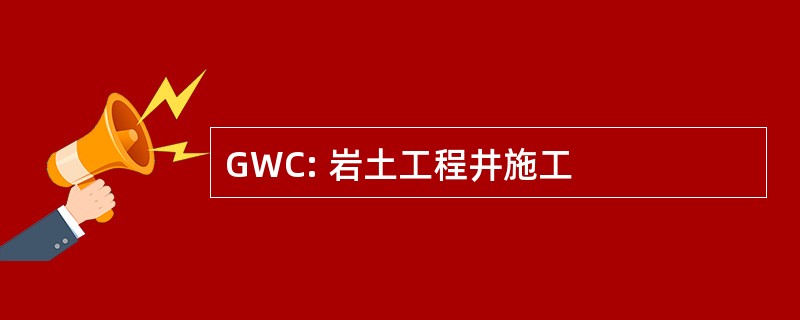 GWC: 岩土工程井施工